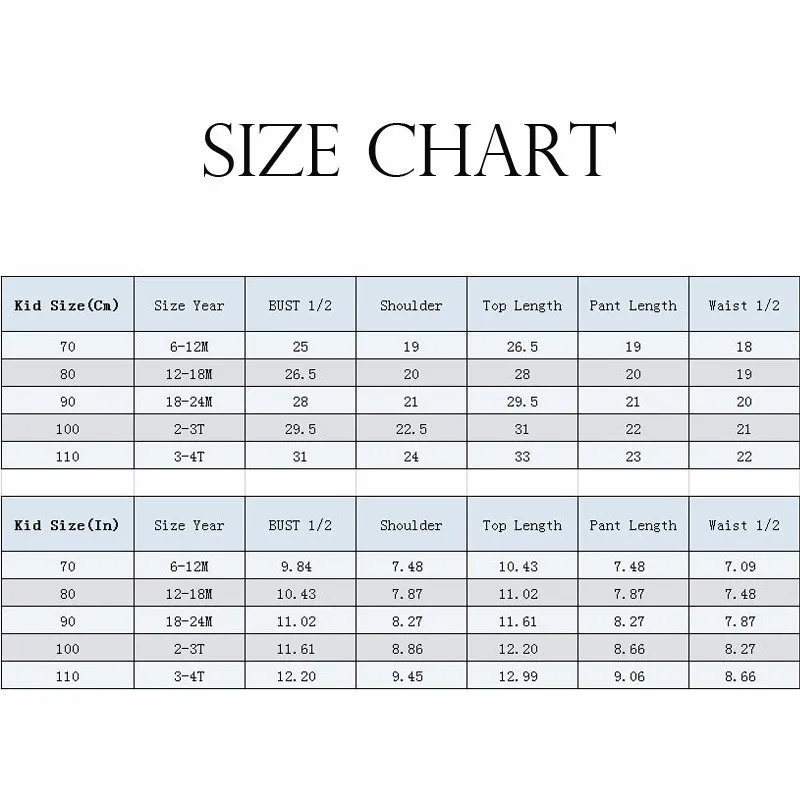 SIZE CHART

| Kid Size(Cm) | Size Year | BUST 1/2 | Shoulder | Top Length | Pant Length | Waist 1/2 |
|---|---|---|---|---|---|---|
| 70 | 6-12M | 25 | 19 | 26.5 | 19 | 18 |
| 80 | 12-18M | 26.5 | 20 | 28 | 20 | 19 |
| 90 | 18-24M | 28 | 21 | 29.5 | 21 | 20 |
| 100 | 2-3T | 29.5 | 22.5 | 31 | 22 | 21 |
| 110 | 3-4T | 31 | 24 | 33 | 23 | 22 |

| Kid Size(In) | Size Year | BUST 1/2 | Shoulder | Top Length | Pant Length | Waist 1/2 |
|---|---|---|---|---|---|---|
| 70 | 6-12M | 9.84 | 7.48 | 10.43 | 7.48 | 7.09 |
| 80 | 12-18M | 10.43 | 7.87 | 11.02 | 7.87 | 7.48 |
| 90 | 18-24M | 11.02 | 8.27 | 11.61 | 8.27 | 7.87 |
| 100 | 2-3T | 11.61 | 8.86 | 12.20 | 8.66 | 8.27 |
| 110 | 3-4T | 12.20 | 9.45 | 12.99 | 9.06 | 8.66 |